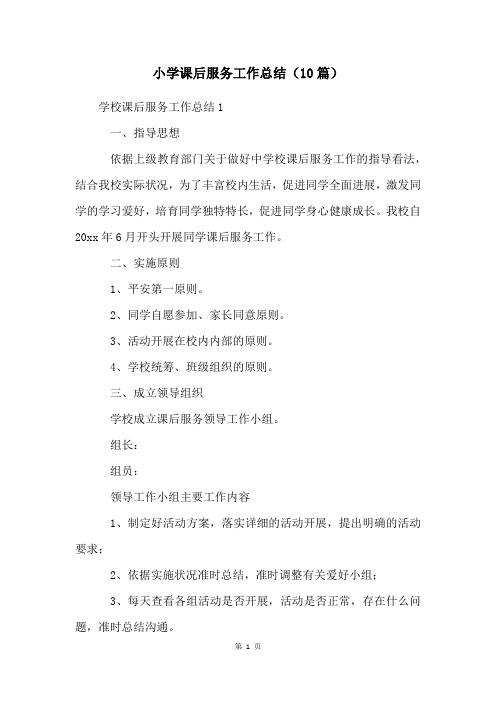 小学课后服务工作总结（10篇）

学校课后服务工作总结1

一、指导思想

依据上级教育部门关于做好中学校课后服务工作的指导看法，结合我校实际状况，为了丰富校内生活，促进同学全面进展，激发同学的学习爱好，培育同学独特特长，促进同学身心健康成长。我校自20xx年6月开头开展同学课后服务工作。

二、实施原则

1、平安第一原则。

2、同学自愿参加、家长同意原则。

3、活动开展在校内内部的原则。

4、学校统筹、班级组织的原则。

三、成立领导组织

学校成立课后服务领导工作小组。

组长：

组员：

领导工作小组主要工作内容

1、制定好活动方案，落实详细的活动开展，提出明确的活动要求；

2、依据实施状况准时总结，准时调整有关爱好小组；

3、每天查看各组活动是否开展，活动是否正常，存在什么问题，准时总结沟通。

第 1 页